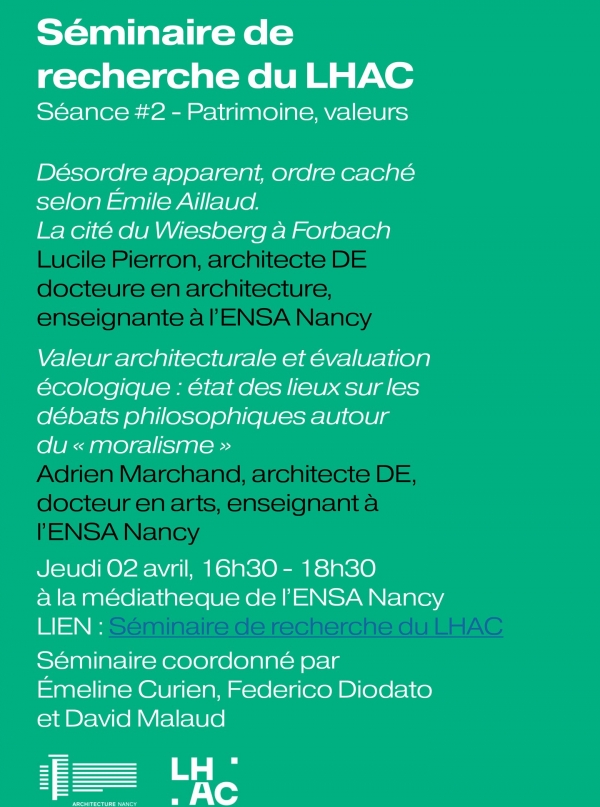 Séminaire de recherche du LHAC
Séance #2 - Patrimoine, valeurs

Désordre apparent, ordre caché selon Émile Aillaud.
La cité du Wiesberg à Forbach
Lucile Pierron, architecte DE docteure en architecture, enseignante à l'ENSA Nancy

Valeur architecturale et évaluation écologique : état des lieux sur les débats philosophiques autour du « moralisme »
Adrien Marchand, architecte DE, docteur en arts, enseignant à l'ENSA Nancy

Jeudi 02 avril, 16h30 - 18h30
à la médiatheque de l'ENSA Nancy
LIEN : Séminaire de recherche du LHAC

Séminaire coordonné par Émeline Curien, Federico Diodato et David Malaud

ARCHITECTURE NANCY

LH
AC